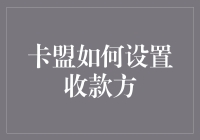 卡盟如何设置收款方